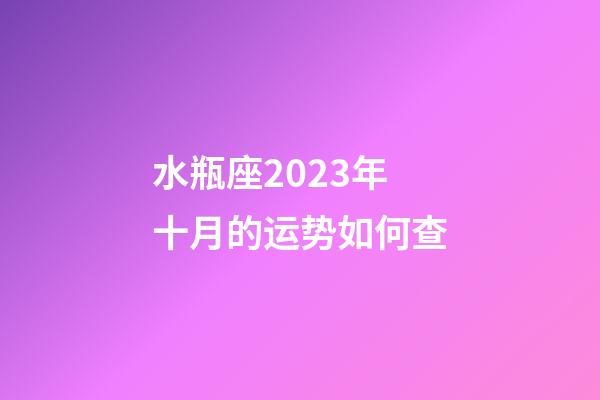 水瓶座2023年
十月的运势如何查